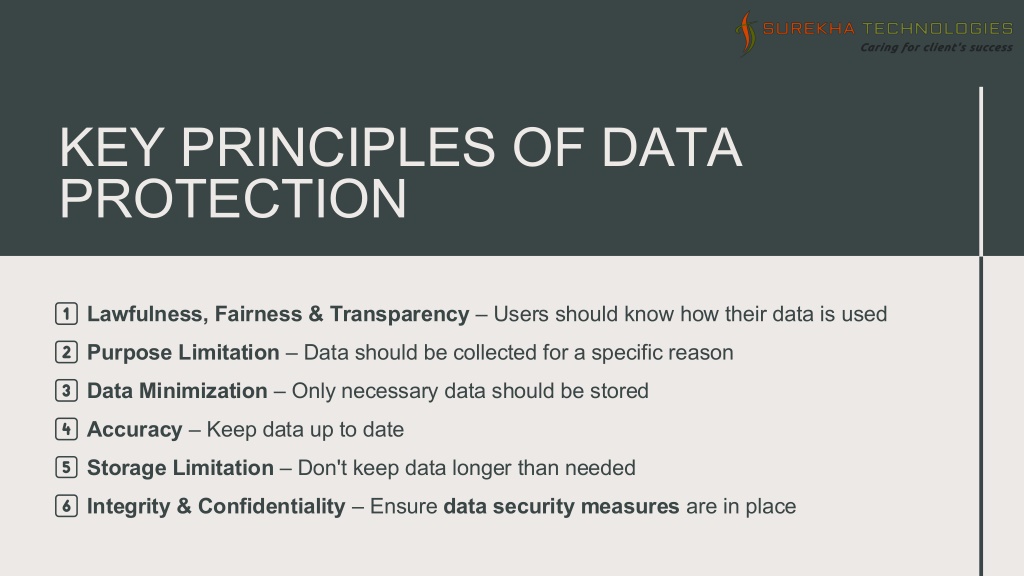 SUREKHA TECHNOLOGIES
Caring for client's success

KEY PRINCIPLES OF DATA PROTECTION

1 Lawfulness, Fairness & Transparency – Users should know how their data is used
2 Purpose Limitation – Data should be collected for a specific reason
3 Data Minimization – Only necessary data should be stored
4 Accuracy – Keep data up to date
5 Storage Limitation – Don't keep data longer than needed
6 Integrity & Confidentiality – Ensure data security measures are in place